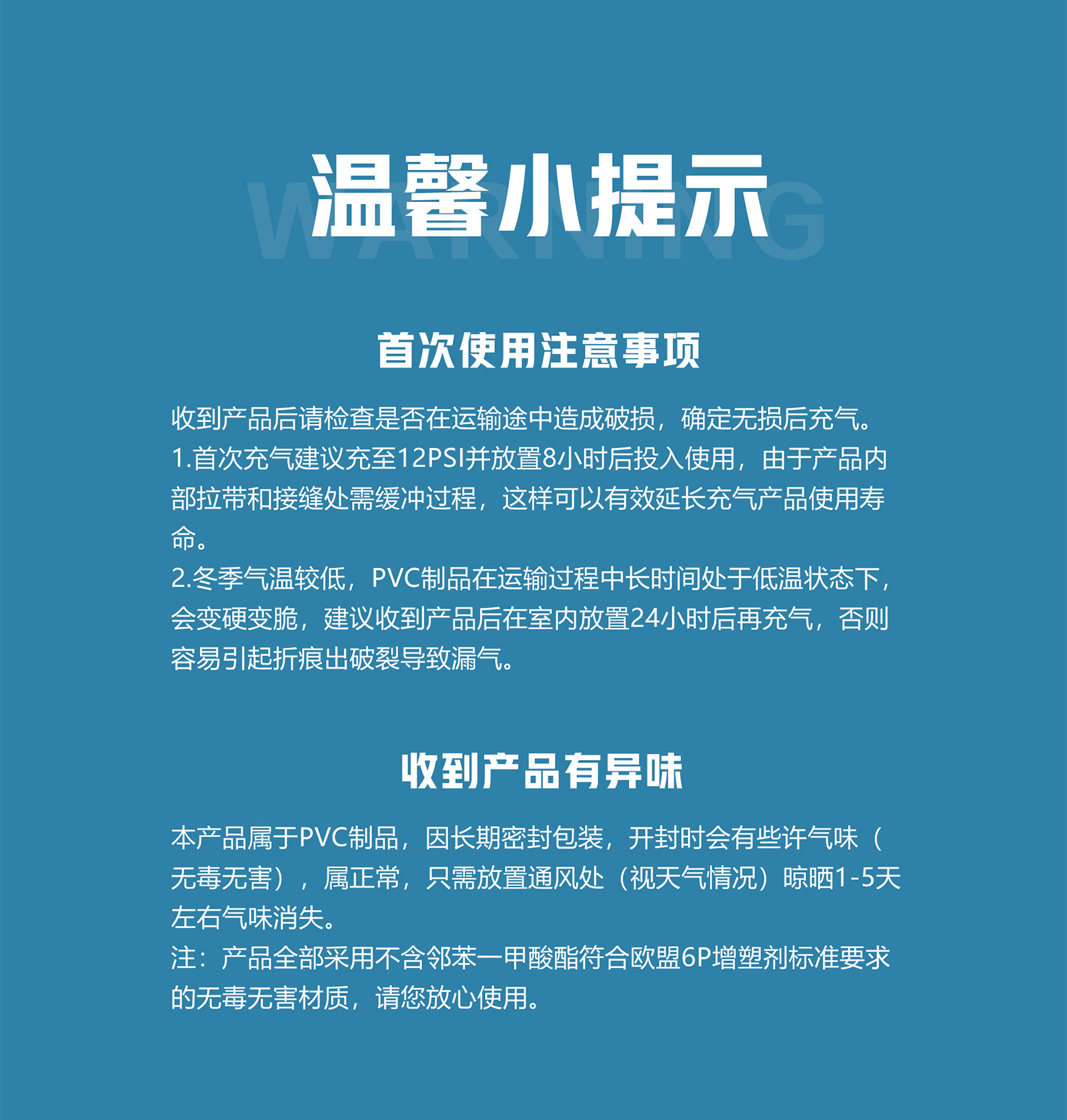 WARNING
温馨小提示

首次使用注意事项

收到产品后请检查是否在运输途中造成破损，确定无损后充气。
1.首次充气建议充至12PSI并放置8小时后投入使用，由于产品内部拉带和接缝处需缓冲过程，这样可以有效延长充气产品使用寿命。
2.冬季气温较低，PVC制品在运输过程中长时间处于低温状态下，会变硬变脆，建议收到产品后在室内放置24小时后再充气，否则容易引起折痕出破裂导致漏气。

收到产品有异味

本产品属于PVC制品，因长期密封包装，开封时会有些许气味（无毒无害），属正常，只需放置通风处（视天气情况）晾晒1-5天左右气味消失。
注：产品全部采用不含邻苯一甲酸酯符合欧盟6P增塑剂标准要求的无毒无害材质，请您放心使用。